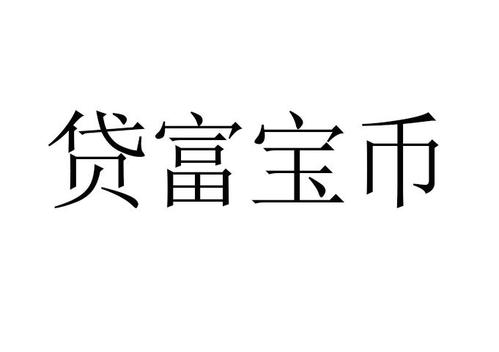 贷富宝币